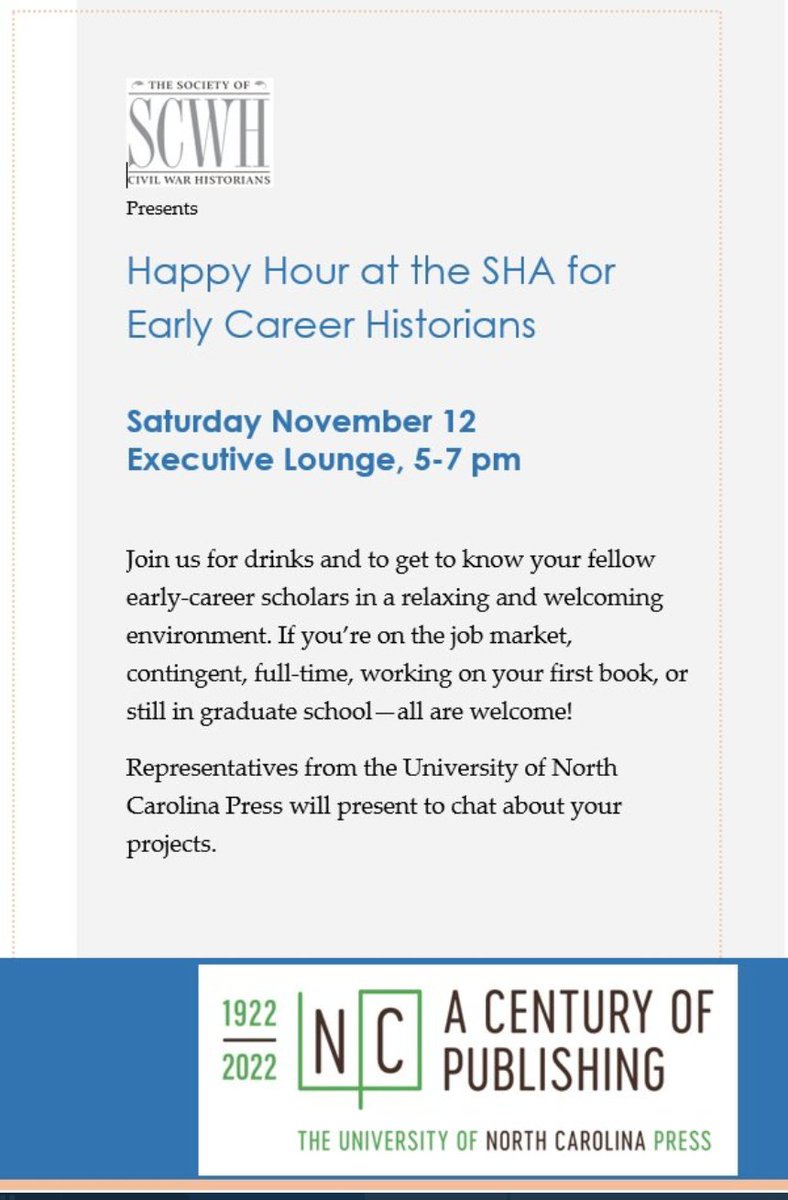 THE SOCIETY OF
SCWH
CIVIL WAR HISTORIANS
Presents

Happy Hour at the SHA for Early Career Historians

Saturday November 12
Executive Lounge, 5-7 pm

Join us for drinks and to get to know your fellow early-career scholars in a relaxing and welcoming environment. If you're on the job market, contingent, full-time, working on your first book, or still in graduate school—all are welcome!

Representatives from the University of North Carolina Press will present to chat about your projects.

1922
2022
NC
A CENTURY OF PUBLISHING
THE UNIVERSITY OF NORTH CAROLINA PRESS